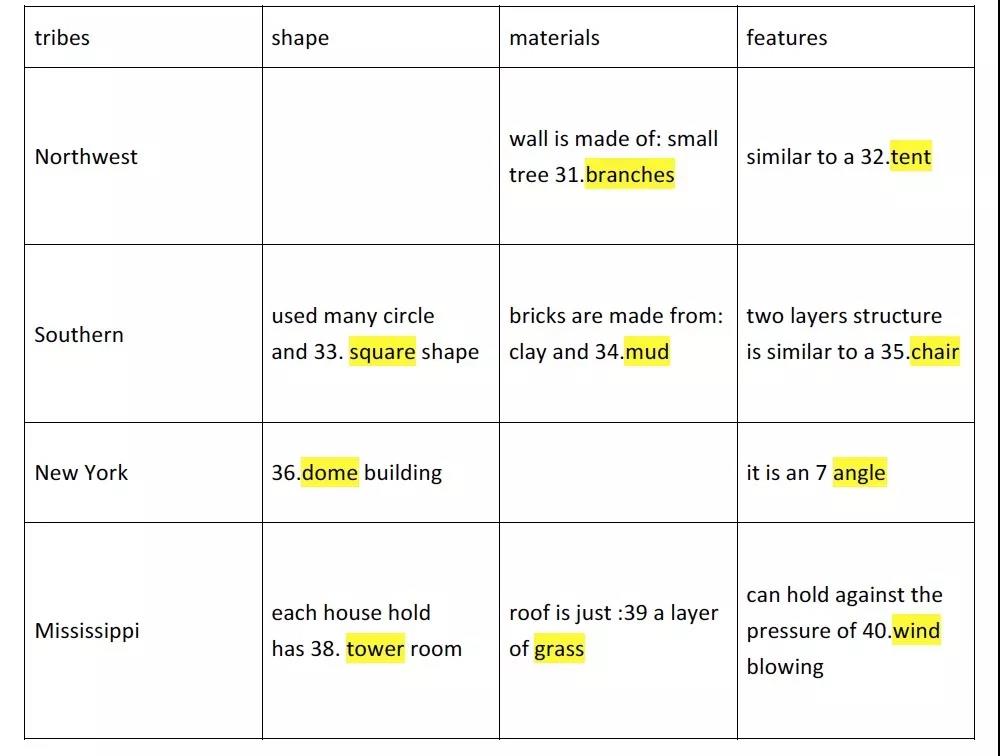 | tribes | shape | materials | features |
|---|---|---|---|
| Northwest | | wall is made of: small tree 31.branches | similar to a 32.tent |
| Southern | used many circle and 33. square shape | bricks are made from: clay and 34.mud | two layers structure is similar to a 35.chair |
| New York | 36.dome building | | it is an 7 angle |
| Mississippi | each house hold has 38. tower room | roof is just :39 a layer of grass | can hold against the pressure of 40.wind blowing |